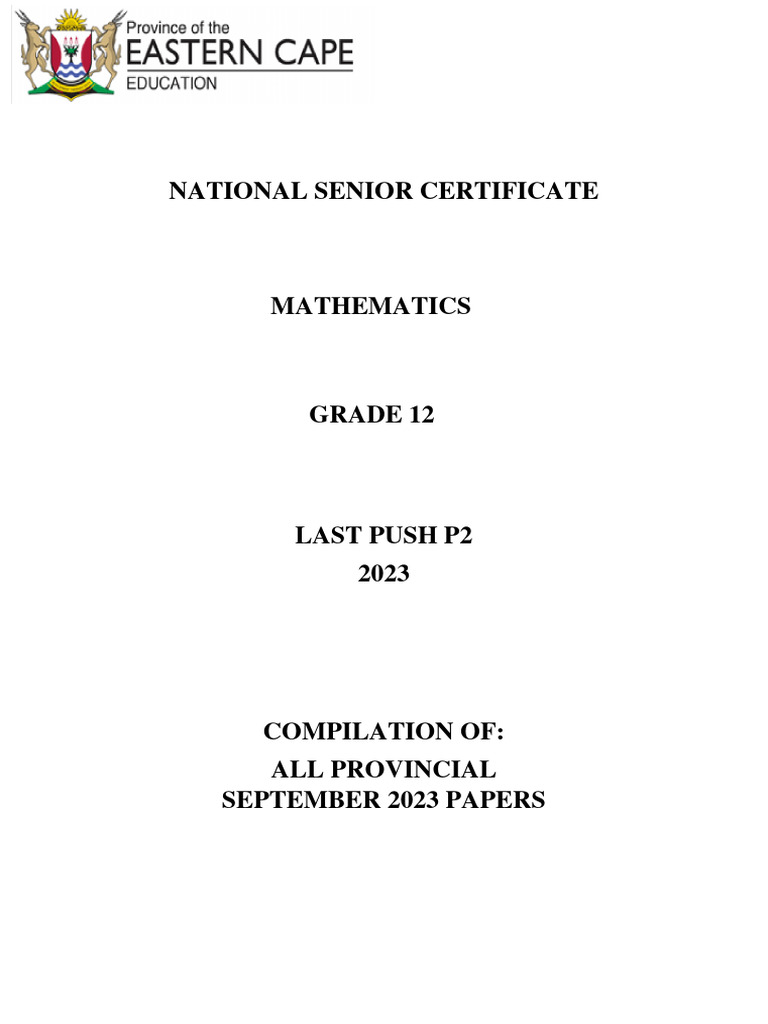 Province of the
EASTERN CAPE
EDUCATION

NATIONAL SENIOR CERTIFICATE

MATHEMATICS

GRADE 12

LAST PUSH P2
2023

COMPILATION OF:
ALL PROVINCIAL
SEPTEMBER 2023 PAPERS